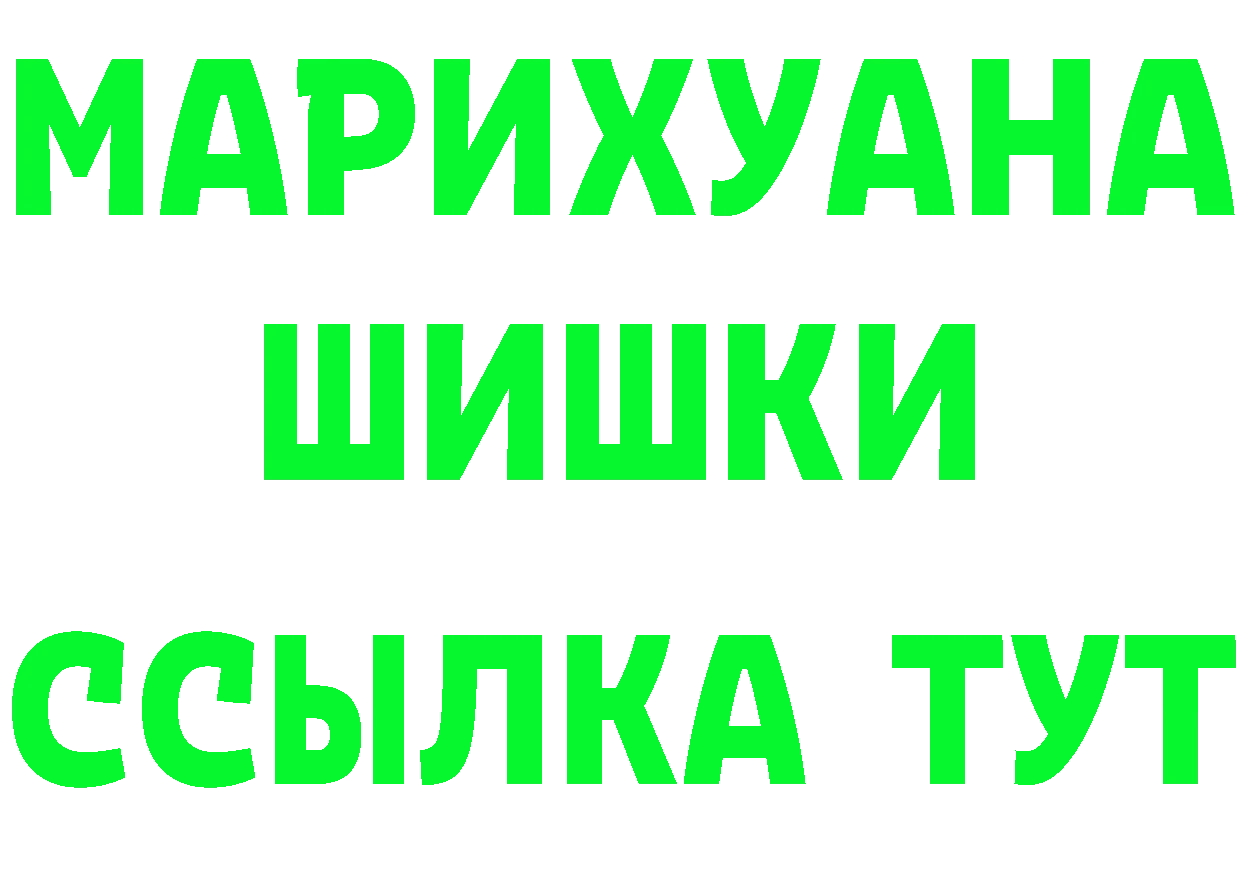 МАРИХУАНА
ШИШКИ
ССЫЛКА ТУТ